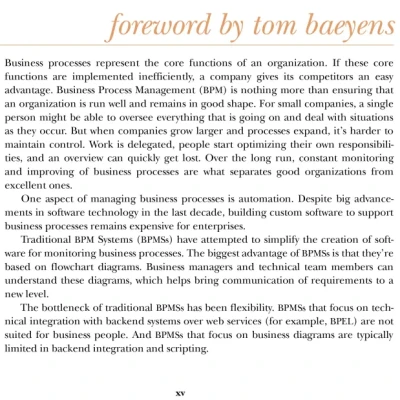 foreword by tom baeyens

Business processes represent the core functions of an organization. If these core functions are implemented inefficiently, a company gives its competitors an easy advantage. Business Process Management (BPM) is nothing more than ensuring that an organization is run well and remains in good shape. For small companies, a single person might be able to oversee everything that is going on and deal with situations as they occur. But when companies grow larger and processes expand, it's harder to maintain control. Work is delegated, people start optimizing their own responsibilities, and an overview can quickly get lost. Over the long run, constant monitoring and improving of business processes are what separates good organizations from excellent ones.

One aspect of managing business processes is automation. Despite big advancements in software technology in the last decade, building custom software to support business processes remains expensive for enterprises.

Traditional BPM Systems (BPMSs) have attempted to simplify the creation of software for monitoring business processes. The biggest advantage of BPMSs is that they're based on flowchart diagrams. Business managers and technical team members can understand these diagrams, which helps bring communication of requirements to a new level.

The bottleneck of traditional BPMSs has been flexibility. BPMSs that focus on technical integration with backend systems over web services (for example, BPEL) are not suited for business people. And BPMSs that focus on business diagrams are typically limited in backend integration and scripting.

xv